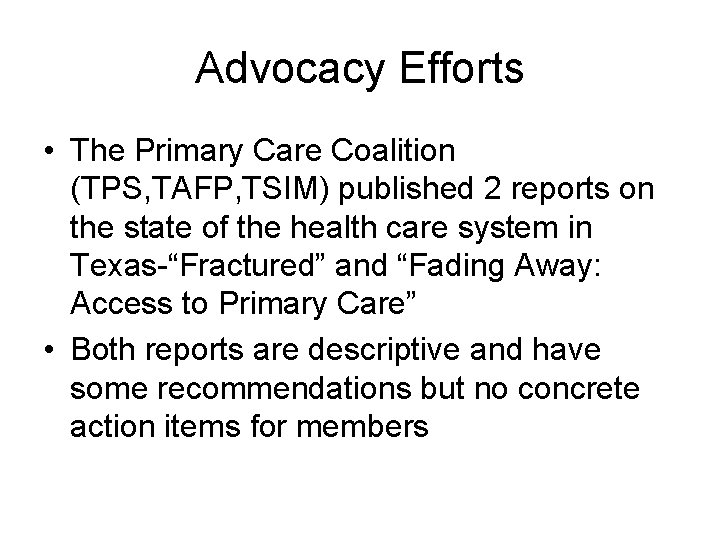 Advocacy Efforts

• The Primary Care Coalition (TPS,TAFP,TSIM) published 2 reports on the state of the health care system in Texas-“Fractured” and “Fading Away: Access to Primary Care”

• Both reports are descriptive and have some recommendations but no concrete action items for members